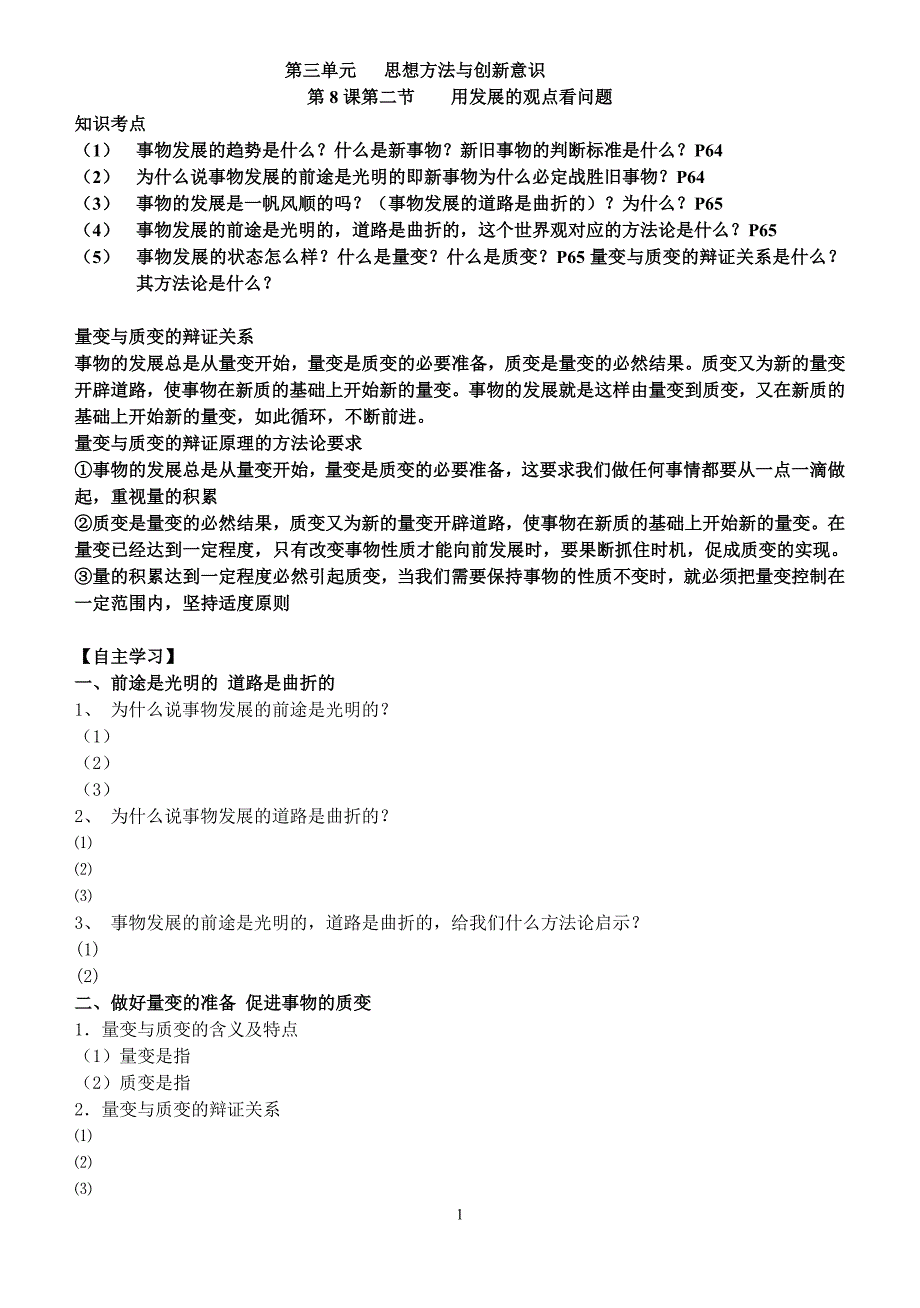 第三单元　思想方法与创新意识
第 8 课第二节　用发展的观点看问题

知识考点
（1）　事物发展的趋势是什么？什么是新事物？新旧事物的判断标准是什么？P64
（2）　为什么说事物发展的前途是光明的即新事物为什么必定战胜旧事物？P64
（3）　事物的发展是一帆风顺的吗？（事物发展的道路是曲折的）？为什么？P65
（4）　事物发展的前途是光明的，道路是曲折的，这个世界观对应的方法论是什么？P65
（5）　事物发展的状态怎么样？什么是量变？什么是质变？P65 量变与质变的辩证关系是什么？其方法论是什么？

量变与质变的辩证关系
事物的发展总是从量变开始，量变是质变的必要准备，质变是量变的必然结果。质变又为新的量变开辟道路，使事物在新质的基础上开始新的量变。事物的发展就是这样由量变到质变，又在新质的基础上开始新的量变，如此循环，不断前进。
量变与质变的辩证原理的方法论要求
①事物的发展总是从量变开始，量变是质变的必要准备，这要求我们做任何事情都要从一点一滴做起，重视量的积累
②质变是量变的必然结果，质变又为新的量变开辟道路，使事物在新质的基础上开始新的量变。在量变已经达到一定程度，只有改变事物性质才能向前发展时，要果断抓住时机，促成质变的实现。
③量的积累达到一定程度必然引起质变，当我们需要保持事物的性质不变时，就必须把量变控制在一定范围内，坚持适度原则

【自主学习】
一、前途是光明的 道路是曲折的
1、　为什么说事物发展的前途是光明的？
（1）
（2）
（3）
2、　为什么说事物发展的道路是曲折的？
⑴
⑵
⑶
3、　事物发展的前途是光明的，道路是曲折的，给我们什么方法论启示？
（1）
（2）
二、做好量变的准备 促进事物的质变
1．量变与质变的含义及特点
（1）量变是指
（2）质变是指
2．量变与质变的辩证关系
⑴
⑵
⑶

1